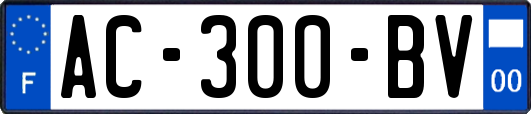 F
AC-300-BV
00